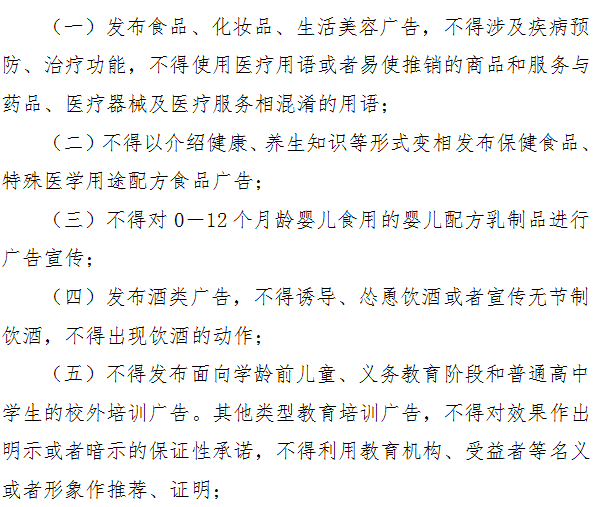 （一）发布食品、化妆品、生活美容广告，不得涉及疾病预防、治疗功能，不得使用医疗用语或者易使推销的商品和服务与药品、医疗器械及医疗服务相混淆的用语；

（二）不得以介绍健康、养生知识等形式变相发布保健食品、特殊医学用途配方食品广告；

（三）不得对 0—12 个月龄婴儿食用的婴儿配方乳制品进行广告宣传；

（四）发布酒类广告，不得诱导、怂恿饮酒或者宣传无节制饮酒，不得出现饮酒的动作；

（五）不得发布面向学龄前儿童、义务教育阶段和普通高中学生的校外培训广告。其他类型教育培训广告，不得对效果作出明示或者暗示的保证性承诺，不得利用教育机构、受益者等名义或者形象作推荐、证明；